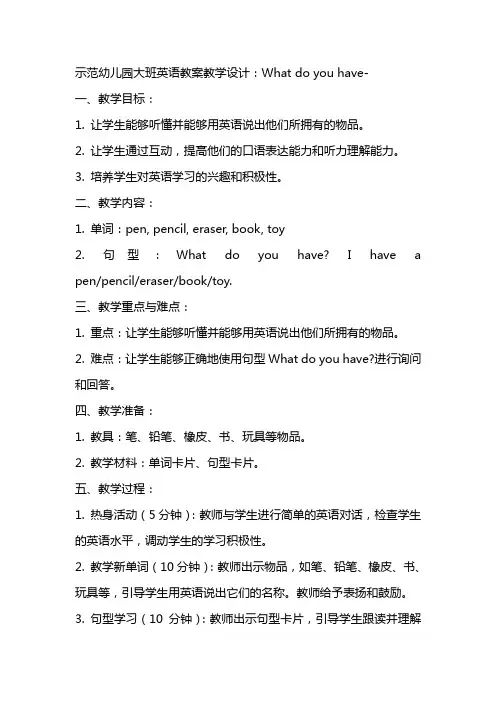 示范幼儿园大班英语教案教学设计：What do you have-

一、教学目标：

1. 让学生能够听懂并能够用英语说出他们所拥有的物品。

2. 让学生通过互动，提高他们的口语表达能力和听力理解能力。

3. 培养学生对英语学习的兴趣和积极性。

二、教学内容：

1. 单词：pen, pencil, eraser, book, toy

2. 句型：What do you have? I have a pen/pencil/eraser/book/toy.

三、教学重点与难点：

1. 重点：让学生能够听懂并能够用英语说出他们所拥有的物品。

2. 难点：让学生能够正确地使用句型 What do you have?进行询问和回答。

四、教学准备：

1. 教具：笔、铅笔、橡皮、书、玩具等物品。

2. 教学材料：单词卡片、句型卡片。

五、教学过程：

1. 热身活动（5 分钟）：教师与学生进行简单的英语对话，检查学生的英语水平，调动学生的学习积极性。

2. 教学新单词（10 分钟）：教师出示物品，如笔、铅笔、橡皮、书、玩具等，引导学生用英语说出它们的名称。教师给予表扬和鼓励。

3. 句型学习（10 分钟）：教师出示句型卡片，引导学生跟读并理解